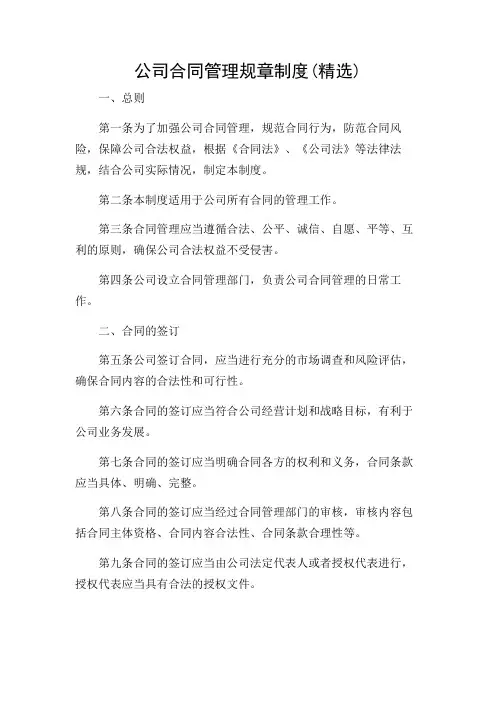 公司合同管理规章制度(精选)

一、总则

第一条为了加强公司合同管理，规范合同行为，防范合同风险，保障公司合法权益，根据《合同法》、《公司法》等法律法规，结合公司实际情况，制定本制度。

第二条本制度适用于公司所有合同的管理工作。

第三条合同管理应当遵循合法、公平、诚信、自愿、平等、互利的原则，确保公司合法权益不受侵害。

第四条公司设立合同管理部门，负责公司合同管理的日常工作。

二、合同的签订

第五条公司签订合同，应当进行充分的市场调查和风险评估，确保合同内容的合法性和可行性。

第六条合同的签订应当符合公司经营计划和战略目标，有利于公司业务发展。

第七条合同的签订应当明确合同各方的权利和义务，合同条款应当具体、明确、完整。

第八条合同的签订应当经过合同管理部门的审核，审核内容包括合同主体资格、合同内容合法性、合同条款合理性等。

第九条合同的签订应当由公司法定代表人或者授权代表进行，授权代表应当具有合法的授权文件。